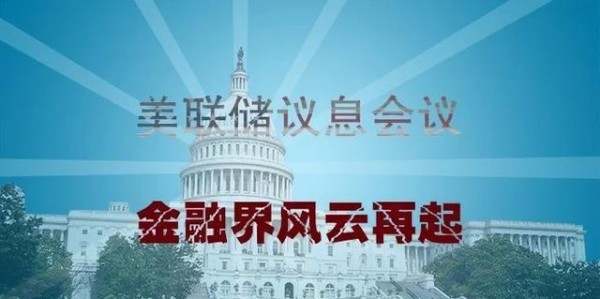 美联储议息会议

金融界风云再起